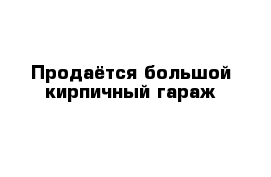 Продаётся большой кирпичный гараж